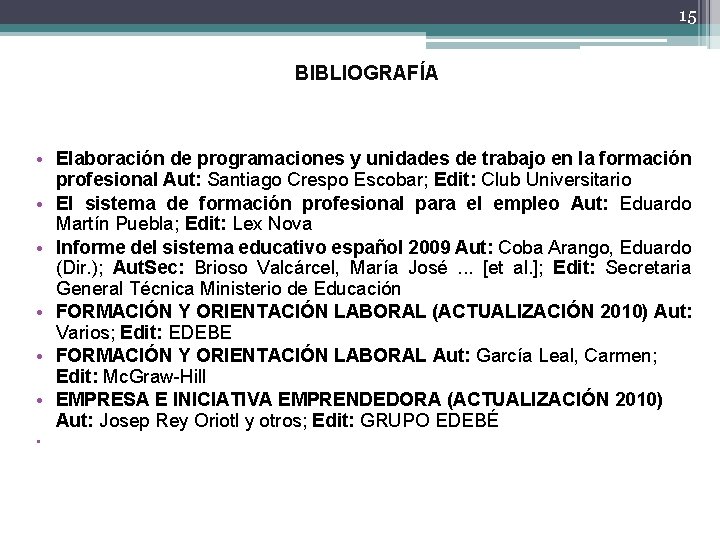 15

BIBLIOGRAFÍA

• Elaboración de programaciones y unidades de trabajo en la formación profesional Aut: Santiago Crespo Escobar; Edit: Club Universitario
• El sistema de formación profesional para el empleo Aut: Eduardo Martín Puebla; Edit: Lex Nova
• Informe del sistema educativo español 2009 Aut: Coba Arango, Eduardo (Dir.); AutSec: Brioso Valcárcel, María José ... [et al.]; Edit: Secretaria General Técnica Ministerio de Educación
• FORMACIÓN Y ORIENTACIÓN LABORAL (ACTUALIZACIÓN 2010) Aut: Varios; Edit: EDEBE
• FORMACIÓN Y ORIENTACIÓN LABORAL Aut: García Leal, Carmen; Edit: McGraw-Hill
• EMPRESA E INICIATIVA EMPRENDEDORA (ACTUALIZACIÓN 2010) Aut: Josep Rey Oriotl y otros; Edit: GRUPO EDEBÉ
•